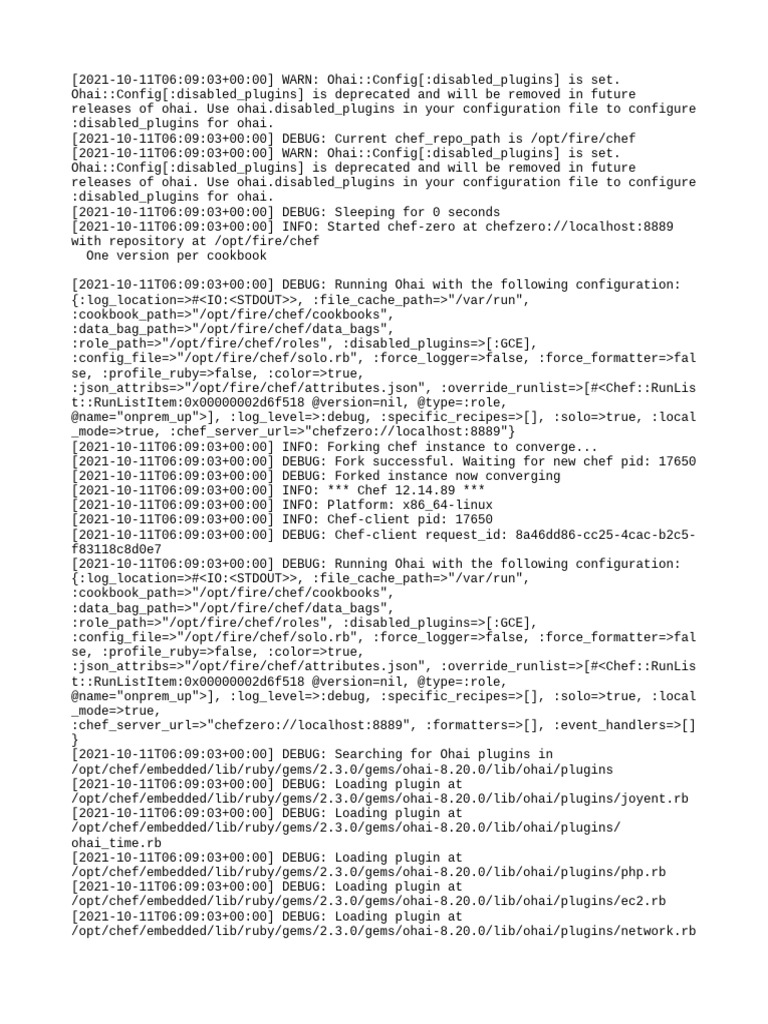 [2021-10-11T06:09:03+00:00] WARN: Ohai::Config[:disabled_plugins] is set. Ohai::Config[:disabled_plugins] is deprecated and will be removed in future releases of ohai. Use ohai.disabled_plugins in your configuration file to configure :disabled_plugins for ohai.
[2021-10-11T06:09:03+00:00] DEBUG: Current chef_repo_path is /opt/fire/chef
[2021-10-11T06:09:03+00:00] WARN: Ohai::Config[:disabled_plugins] is set. Ohai::Config[:disabled_plugins] is deprecated and will be removed in future releases of ohai. Use ohai.disabled_plugins in your configuration file to configure :disabled_plugins for ohai.
[2021-10-11T06:09:03+00:00] DEBUG: Sleeping for 0 seconds
[2021-10-11T06:09:03+00:00] INFO: Started chef-zero at chefzero://localhost:8889 with repository at /opt/fire/chef
One version per cookbook

[2021-10-11T06:09:03+00:00] DEBUG: Running Ohai with the following configuration: {:log_location=>#<IO:<STDOUT>>, :file_cache_path=>"/var/run", :cookbook_path=>"/opt/fire/chef/cookbooks", :data_bag_path=>"/opt/fire/chef/data_bags", :role_path=>"/opt/fire/chef/roles", :disabled_plugins=>[:GCE], :config_file=>"/opt/fire/chef/solo.rb", :force_logger=>false, :force_formatter=>false, :profile_ruby=>false, :color=>true, :json_attribs=>"/opt/fire/chef/attributes.json", :override_runlist=>[#<Chef::RunList::RunListItem:0x00000002d6f518 @version=nil, @type=:role, @name="onprem_up">], :log_level=>:debug, :specific_recipes=>[], :solo=>true, :local_mode=>true, :chef_server_url=>"chefzero://localhost:8889"}
[2021-10-11T06:09:03+00:00] INFO: Forking chef instance to converge...
[2021-10-11T06:09:03+00:00] DEBUG: Fork successful. Waiting for new chef pid: 17650
[2021-10-11T06:09:03+00:00] DEBUG: Forked instance now converging
[2021-10-11T06:09:03+00:00] INFO: *** Chef 12.14.89 ***
[2021-10-11T06:09:03+00:00] INFO: Platform: x86_64-linux
[2021-10-11T06:09:03+00:00] INFO: Chef-client pid: 17650
[2021-10-11T06:09:03+00:00] DEBUG: Chef-client request_id: 8a46dd86-cc25-4cac-b2c5-f83118c8d0e7
[2021-10-11T06:09:03+00:00] DEBUG: Running Ohai with the following configuration: {:log_location=>#<IO:<STDOUT>>, :file_cache_path=>"/var/run", :cookbook_path=>"/opt/fire/chef/cookbooks", :data_bag_path=>"/opt/fire/chef/data_bags", :role_path=>"/opt/fire/chef/roles", :disabled_plugins=>[:GCE], :config_file=>"/opt/fire/chef/solo.rb", :force_logger=>false, :force_formatter=>false, :profile_ruby=>false, :color=>true, :json_attribs=>"/opt/fire/chef/attributes.json", :override_runlist=>[#<Chef::RunList::RunListItem:0x00000002d6f518 @version=nil, @type=:role, @name="onprem_up">], :log_level=>:debug, :specific_recipes=>[], :solo=>true, :local_mode=>true, :chef_server_url=>"chefzero://localhost:8889", :formatters=>[], :event_handlers=>[]}
[2021-10-11T06:09:03+00:00] DEBUG: Searching for Ohai plugins in /opt/chef/embedded/lib/ruby/gems/2.3.0/gems/ohai-8.20.0/lib/ohai/plugins
[2021-10-11T06:09:03+00:00] DEBUG: Loading plugin at /opt/chef/embedded/lib/ruby/gems/2.3.0/gems/ohai-8.20.0/lib/ohai/plugins/joyent.rb
[2021-10-11T06:09:03+00:00] DEBUG: Loading plugin at /opt/chef/embedded/lib/ruby/gems/2.3.0/gems/ohai-8.20.0/lib/ohai/plugins/ohai_time.rb
[2021-10-11T06:09:03+00:00] DEBUG: Loading plugin at /opt/chef/embedded/lib/ruby/gems/2.3.0/gems/ohai-8.20.0/lib/ohai/plugins/php.rb
[2021-10-11T06:09:03+00:00] DEBUG: Loading plugin at /opt/chef/embedded/lib/ruby/gems/2.3.0/gems/ohai-8.20.0/lib/ohai/plugins/ec2.rb
[2021-10-11T06:09:03+00:00] DEBUG: Loading plugin at /opt/chef/embedded/lib/ruby/gems/2.3.0/gems/ohai-8.20.0/lib/ohai/plugins/network.rb